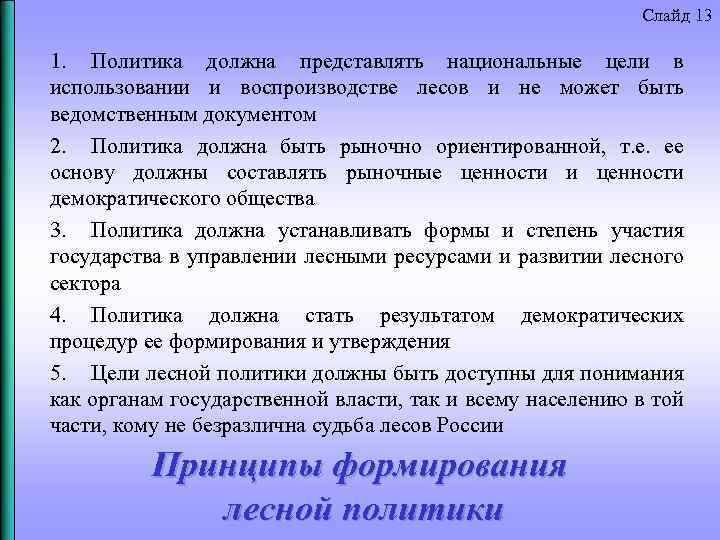 Слайд 13

1. Политика должна представлять национальные цели в использовании и воспроизводстве лесов и не может быть ведомственным документом

2. Политика должна быть рыночно ориентированной, т.е. ее основу должны составлять рыночные ценности и ценности демократического общества

3. Политика должна устанавливать формы и степень участия государства в управлении лесными ресурсами и развитии лесного сектора

4. Политика должна стать результатом демократических процедур ее формирования и утверждения

5. Цели лесной политики должны быть доступны для понимания как органам государственной власти, так и всему населению в той части, кому не безразлична судьба лесов России

Принципы формирования лесной политики